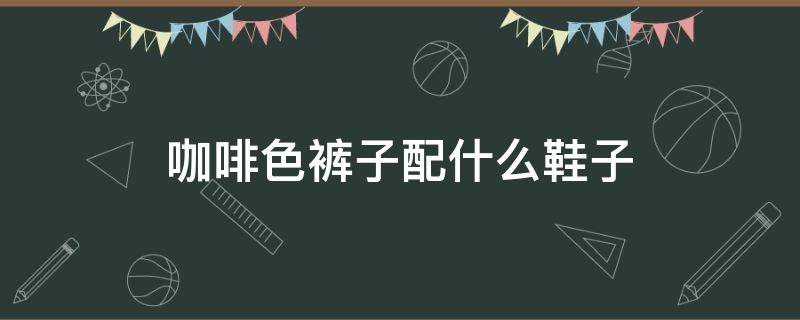 咖啡色裤子配什么鞋子